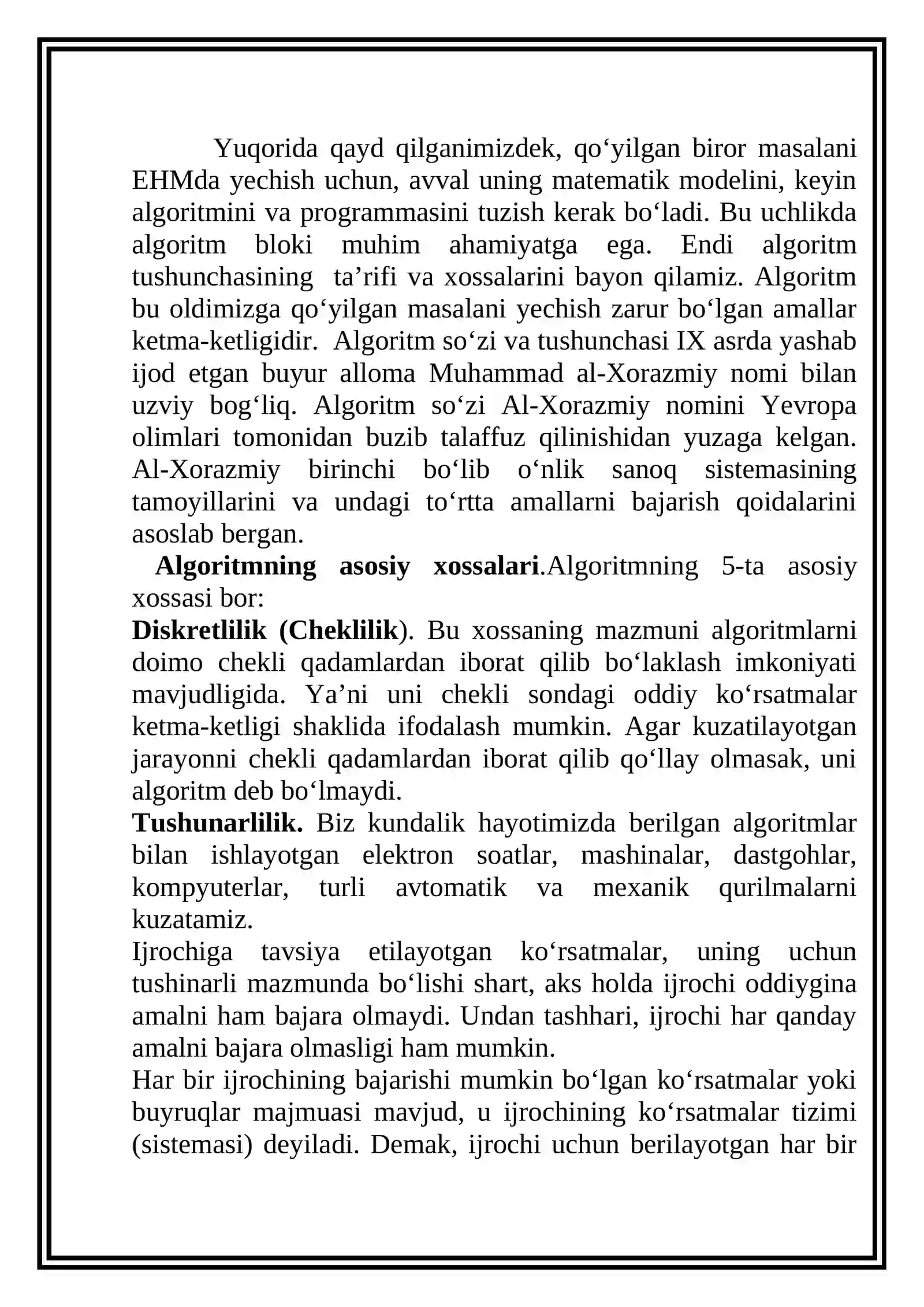 Yuqorida qayd qilganimizdek, qo'yilgan biror masalani EHMda yechish uchun, avval uning matematik modelini, keyin algoritmini va programmasini tuzish kerak bo'ladi. Bu uchlikda algoritm bloki muhim ahamiyatga ega. Endi algoritm tushunchasining ta'rifi va xossalarini bayon qilamiz. Algoritm bu oldimizga qo'yilgan masalani yechish zarur bo'lgan amallar ketma-ketligidir. Algoritm so'zi va tushunchasi IX asrda yashab ijod etgan buyur alloma Muhammad al-Xorazmiy nomi bilan uzviy bog'liq. Algoritm so'zi Al-Xorazmiy nomini Yevropa olimlari tomonidan buzib talaffuz qilinishidan yuzaga kelgan. Al-Xorazmiy birinchi bo'lib o'nlik sanoq sistemasining tamoyillarini va undagi to'rtta amallarni bajarish qoidalarini asoslab bergan.

Algoritmning asosiy xossalari.Algoritmning 5-ta asosiy xossasi bor:

Diskretlilik (Cheklilik). Bu xossaning mazmuni algoritmlarni doimo chekli qadamlardan iborat qilib bo'laklash imkoniyati mavjudligida. Ya'ni uni chekli sondagi oddiy ko'rsatmalar ketma-ketligi shaklida ifodalash mumkin. Agar kuzatilayotgan jarayonni chekli qadamlardan iborat qilib qo'llay olmasak, uni algoritm deb bo'lmaydi.

Tushunarlilik. Biz kundalik hayotimizda berilgan algoritmlar bilan ishlayotgan elektron soatlar, mashinalar, dastgohlar, kompyuterlar, turli avtomatik va mexanik qurilmalarni kuzatamiz.

Ijrochiga tavsiya etilayotgan ko'rsatmalar, uning uchun tushinarli mazmunda bo'lishi shart, aks holda ijrochi oddiygina amalni ham bajara olmaydi. Undan tashhari, ijrochi har qanday amalni bajara olmasligi ham mumkin.

Har bir ijrochining bajarishi mumkin bo'lgan ko'rsatmalar yoki buyruqlar majmuasi mavjud, u ijrochining ko'rsatmalar tizimi (sistemasi) deyiladi. Demak, ijrochi uchun berilayotgan har bir